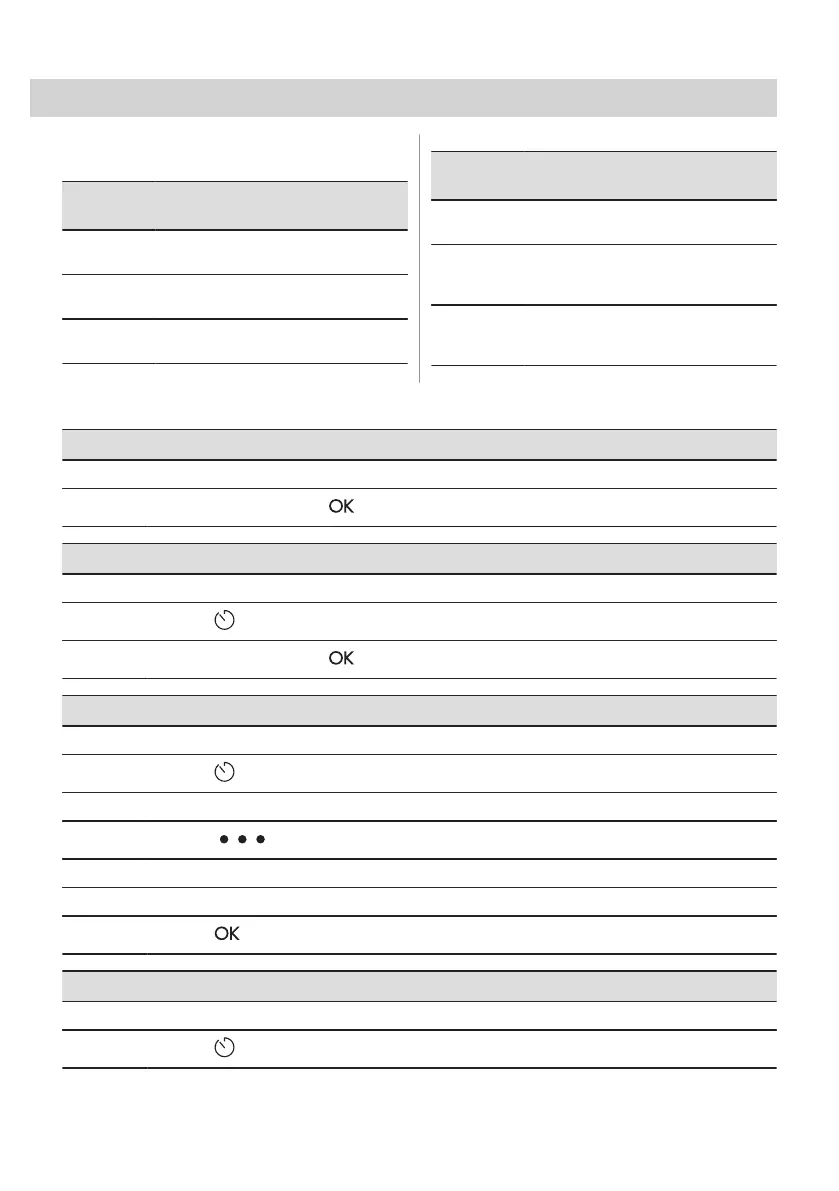 OK

OK

OK